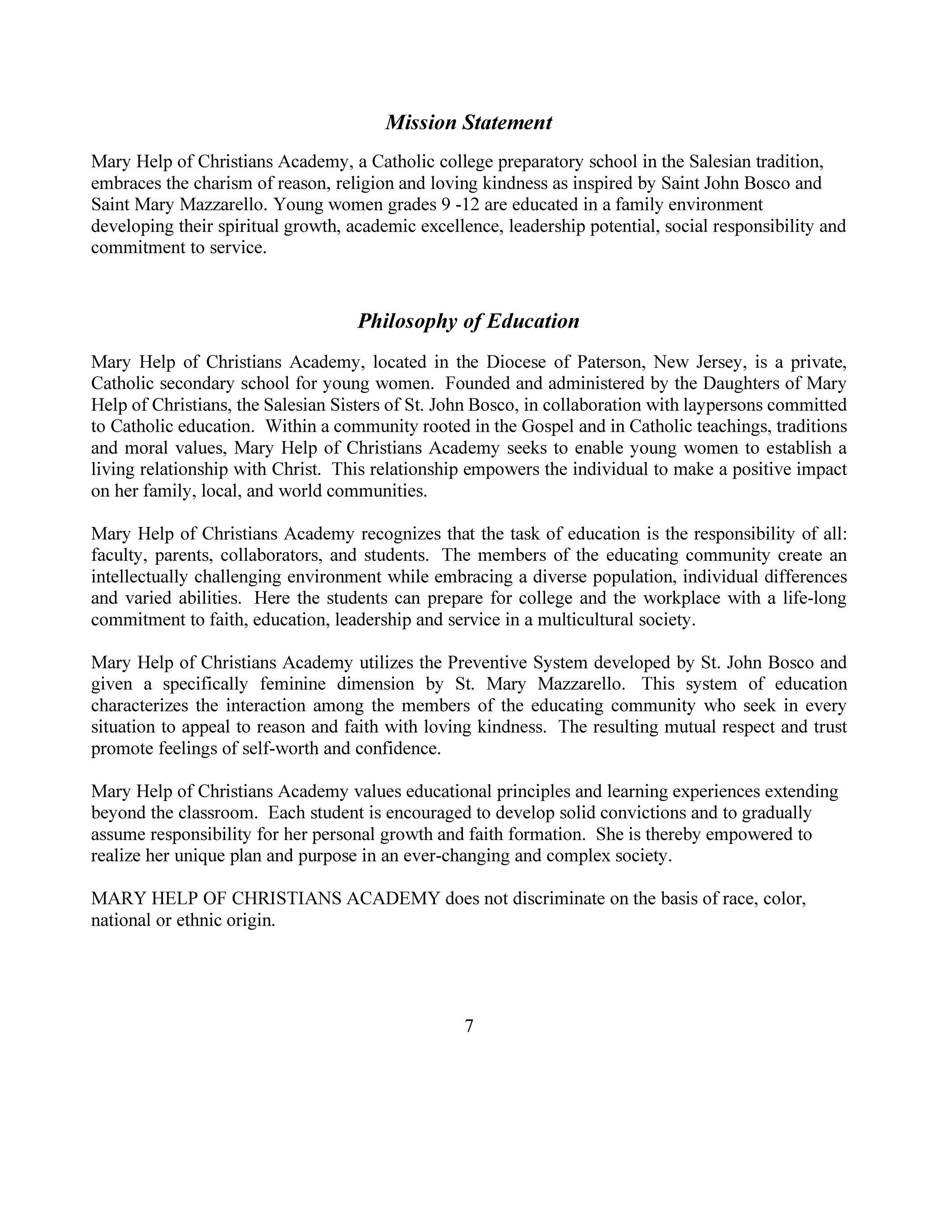 Mission Statement

Mary Help of Christians Academy, a Catholic college preparatory school in the Salesian tradition, embraces the charism of reason, religion and loving kindness as inspired by Saint John Bosco and Saint Mary Mazzarello. Young women grades 9 -12 are educated in a family environment developing their spiritual growth, academic excellence, leadership potential, social responsibility and commitment to service.

Philosophy of Education

Mary Help of Christians Academy, located in the Diocese of Paterson, New Jersey, is a private, Catholic secondary school for young women. Founded and administered by the Daughters of Mary Help of Christians, the Salesian Sisters of St. John Bosco, in collaboration with laypersons committed to Catholic education. Within a community rooted in the Gospel and in Catholic teachings, traditions and moral values, Mary Help of Christians Academy seeks to enable young women to establish a living relationship with Christ. This relationship empowers the individual to make a positive impact on her family, local, and world communities.

Mary Help of Christians Academy recognizes that the task of education is the responsibility of all: faculty, parents, collaborators, and students. The members of the educating community create an intellectually challenging environment while embracing a diverse population, individual differences and varied abilities. Here the students can prepare for college and the workplace with a life-long commitment to faith, education, leadership and service in a multicultural society.

Mary Help of Christians Academy utilizes the Preventive System developed by St. John Bosco and given a specifically feminine dimension by St. Mary Mazzarello. This system of education characterizes the interaction among the members of the educating community who seek in every situation to appeal to reason and faith with loving kindness. The resulting mutual respect and trust promote feelings of self-worth and confidence.

Mary Help of Christians Academy values educational principles and learning experiences extending beyond the classroom. Each student is encouraged to develop solid convictions and to gradually assume responsibility for her personal growth and faith formation. She is thereby empowered to realize her unique plan and purpose in an ever-changing and complex society.

MARY HELP OF CHRISTIANS ACADEMY does not discriminate on the basis of race, color, national or ethnic origin.

7